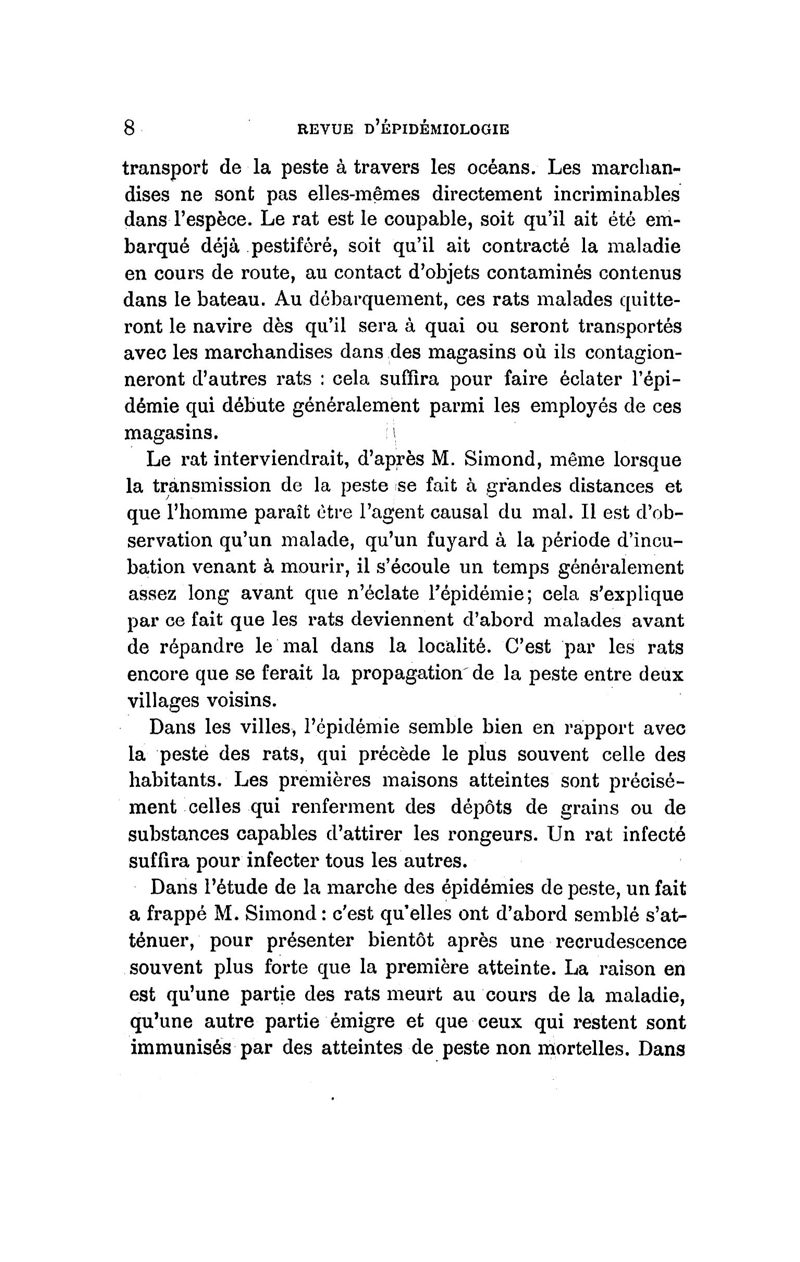 8 REVUE D'ÉPIDÉMIOLOGIE

transport de la peste à travers les océans. Les marchandises ne sont pas elles-mêmes directement incriminables dans l'espèce. Le rat est le coupable, soit qu'il ait été embarqué déjà pestiféré, soit qu'il ait contracté la maladie en cours de route, au contact d'objets contaminés contenus dans le bateau. Au débarquement, ces rats malades quitteront le navire dès qu'il sera à quai ou seront transportés avec les marchandises dans des magasins où ils contagionneront d'autres rats : cela suffira pour faire éclater l'épidémie qui débute généralement parmi les employés de ces magasins.

Le rat interviendrait, d'après M. Simond, même lorsque la transmission de la peste se fait à grandes distances et que l'homme paraît être l'agent causal du mal. Il est d'observation qu'un malade, qu'un fuyard à la période d'incubation venant à mourir, il s'écoule un temps généralement assez long avant que n'éclate l'épidémie; cela s'explique par ce fait que les rats deviennent d'abord malades avant de répandre le mal dans la localité. C'est par les rats encore que se ferait la propagation de la peste entre deux villages voisins.

Dans les villes, l'épidémie semble bien en rapport avec la peste des rats, qui précède le plus souvent celle des habitants. Les premières maisons atteintes sont précisément celles qui renferment des dépôts de grains ou de substances capables d'attirer les rongeurs. Un rat infecté suffira pour infecter tous les autres.

Dans l'étude de la marche des épidémies de peste, un fait a frappé M. Simond : c'est qu'elles ont d'abord semblé s'atténuer, pour présenter bientôt après une recrudescence souvent plus forte que la première atteinte. La raison en est qu'une partie des rats meurt au cours de la maladie, qu'une autre partie émigre et que ceux qui restent sont immunisés par des atteintes de peste non mortelles. Dans